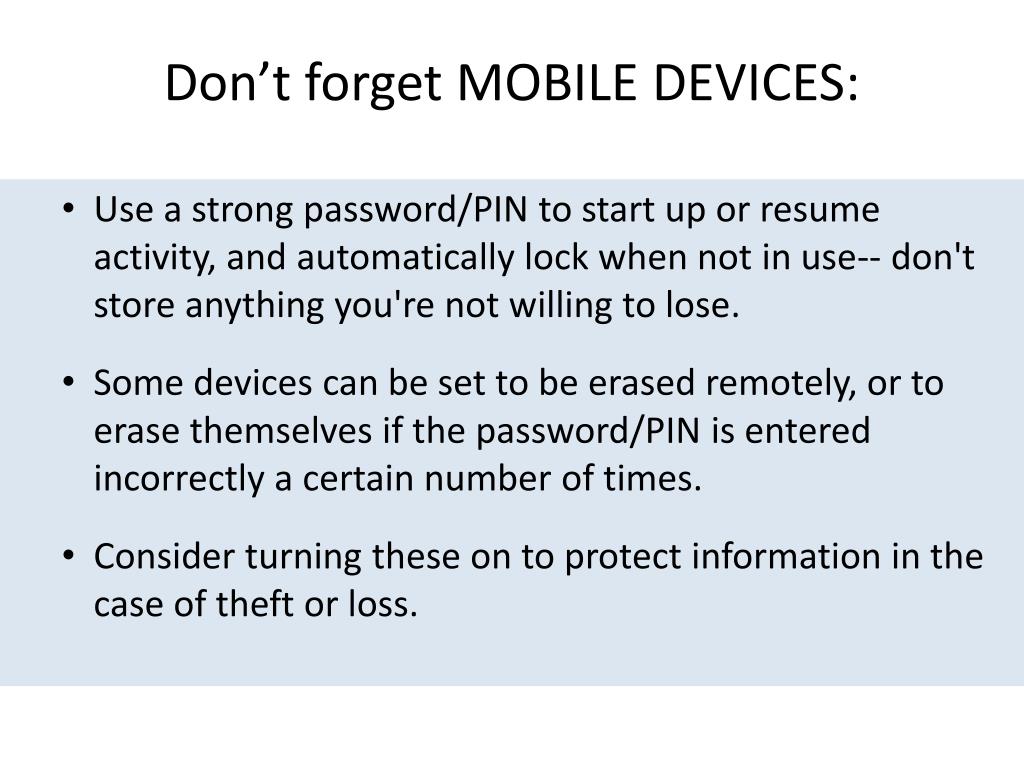 Don’t forget MOBILE DEVICES:

• Use a strong password/PIN to start up or resume activity, and automatically lock when not in use-- don't store anything you're not willing to lose.

• Some devices can be set to be erased remotely, or to erase themselves if the password/PIN is entered incorrectly a certain number of times.

• Consider turning these on to protect information in the case of theft or loss.